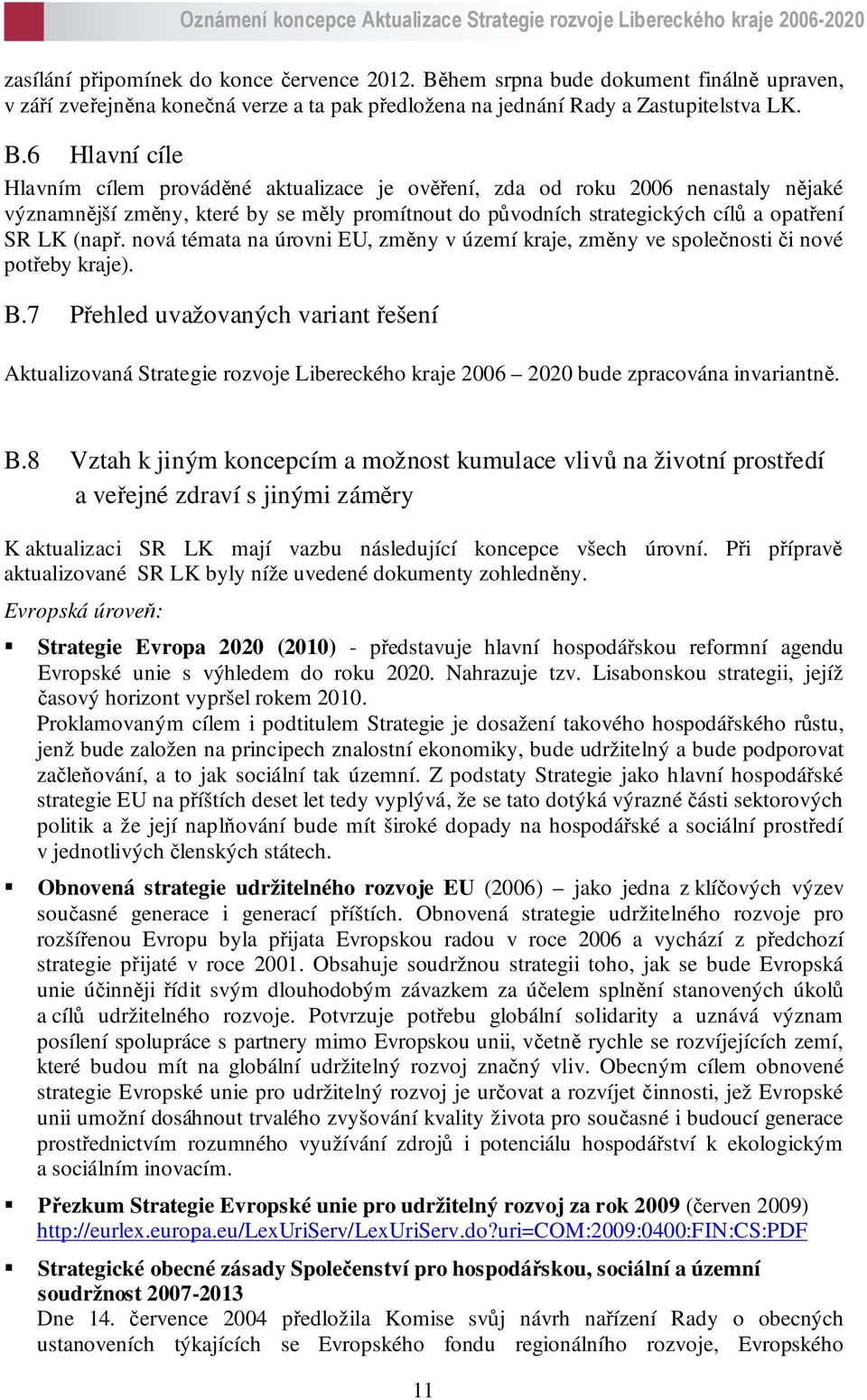 Oznámení koncepce Aktualizace Strategie rozvoje Libereckého kraje 2006-2020

zasílání připomínek do konce července 2012. Během srpna bude dokument finálně upraven, v září zveřejněna konečná verze a ta pak předložena na jednání Rady a Zastupitelstva LK.

B.6 Hlavní cíle

Hlavním cílem prováděné aktualizace je ověření, zda od roku 2006 nenastaly nějaké významnější změny, které by se měly promítnout do původních strategických cílů a opatření SR LK (např. nová témata na úrovni EU, změny v území kraje, změny ve společnosti či nové potřeby kraje).

B.7 Přehled uvažovaných variant řešení

Aktualizovaná Strategie rozvoje Libereckého kraje 2006 – 2020 bude zpracována invariantně.

B.8 Vztah k jiným koncepcím a možnost kumulace vlivů na životní prostředí a veřejné zdraví s jinými záměry

K aktualizaci SR LK mají vazbu následující koncepce všech úrovní. Při přípravě aktualizované SR LK byly níže uvedené dokumenty zohledněny.

Evropská úroveň:

▪ Strategie Evropa 2020 (2010) - představuje hlavní hospodářskou reformní agendu Evropské unie s výhledem do roku 2020. Nahrazuje tzv. Lisabonskou strategii, jejíž časový horizont vypršel rokem 2010.
Proklamovaným cílem i podtitulem Strategie je dosažení takového hospodářského růstu, jenž bude založen na principech znalostní ekonomiky, bude udržitelný a bude podporovat začleňování, a to jak sociální tak územní. Z podstaty Strategie jako hlavní hospodářské strategie EU na příštích deset let tedy vyplývá, že se tato dotýká výrazné části sektorových politik a že její naplňování bude mít široké dopady na hospodářské a sociální prostředí v jednotlivých členských státech.

▪ Obnovená strategie udržitelného rozvoje EU (2006) – jako jedna z klíčových výzev současné generace i generací příštích. Obnovená strategie udržitelného rozvoje pro rozšířenou Evropu byla přijata Evropskou radou v roce 2006 a vychází z předchozí strategie přijaté v roce 2001. Obsahuje soudržnou strategii toho, jak se bude Evropská unie účinněji řídit svým dlouhodobým závazkem za účelem splnění stanovených úkolů a cílů udržitelného rozvoje. Potvrzuje potřebu globální solidarity a uznává význam posílení spolupráce s partnery mimo Evropskou unii, včetně rychle se rozvíjejících zemí, které budou mít na globální udržitelný rozvoj značný vliv. Obecným cílem obnovené strategie Evropské unie pro udržitelný rozvoj je určovat a rozvíjet činnosti, jež Evropské unii umožní dosáhnout trvalého zvyšování kvality života pro současné i budoucí generace prostřednictvím rozumného využívání zdrojů i potenciálu hospodářství k ekologickým a sociálním inovacím.

▪ Přezkum Strategie Evropské unie pro udržitelný rozvoj za rok 2009 (červen 2009) http://eurlex.europa.eu/LexUriServ/LexUriServ.do?uri=COM:2009:0400:FIN:CS:PDF

▪ Strategické obecné zásady Společenství pro hospodářskou, sociální a územní soudržnost 2007-2013
Dne 14. července 2004 předložila Komise svůj návrh nařízení Rady o obecných ustanoveních týkajících se Evropského fondu regionálního rozvoje, Evropského

11